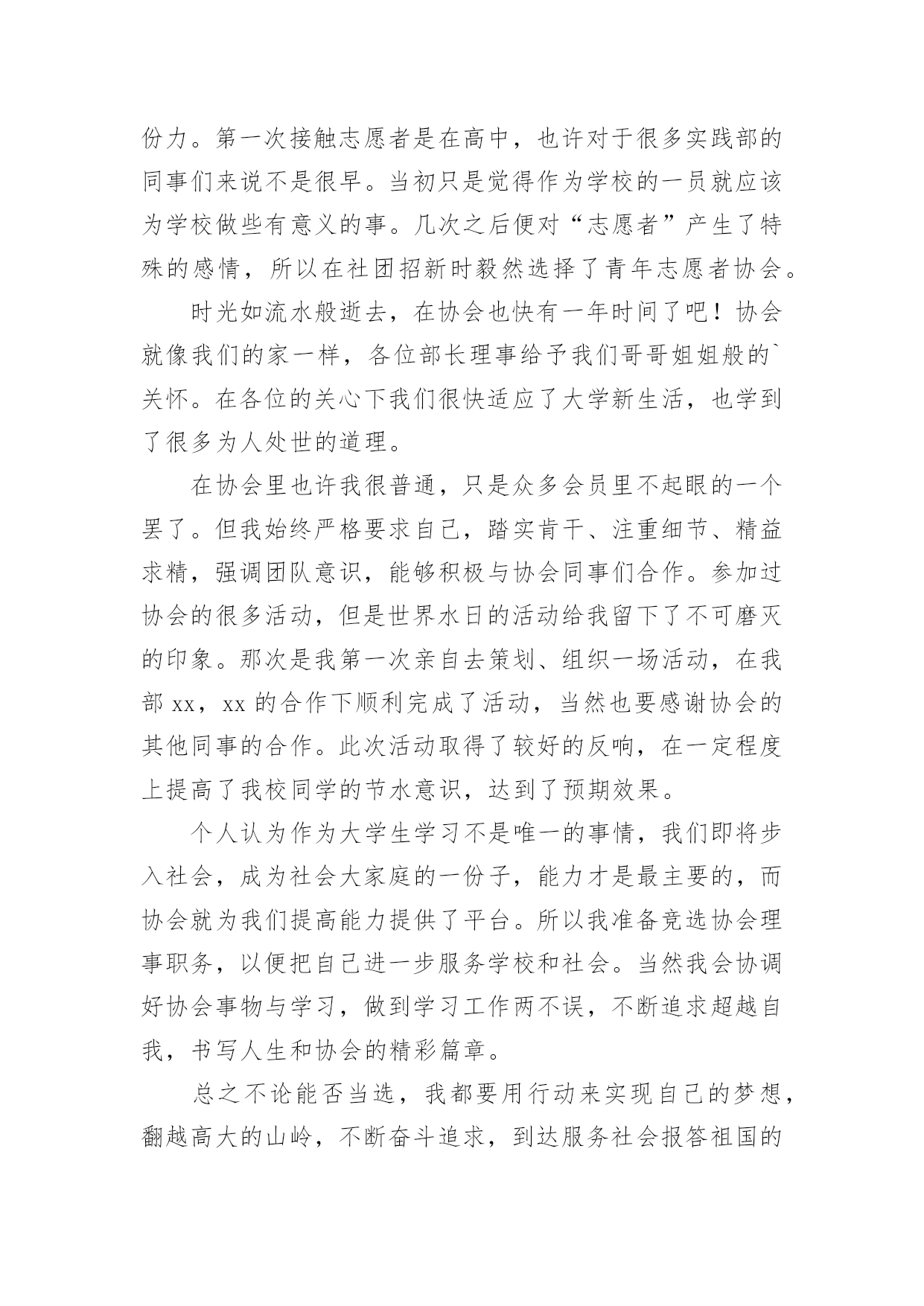 份力。第一次接触志愿者是在高中，也许对于很多实践部的同事们来说不是很早。当初只是觉得作为学校的一员就应该为学校做些有意义的事。几次之后便对“志愿者”产生了特殊的感情，所以在社团招新时毅然选择了青年志愿者协会。

时光如流水般逝去，在协会也快有一年时间了吧！协会就像我们的家一样，各位部长理事给予我们哥哥姐姐般的`关怀。在各位的关心下我们很快适应了大学新生活，也学到了很多为人处世的道理。

在协会里也许我很普通，只是众多会员里不起眼的一个罢了。但我始终严格要求自己，踏实肯干、注重细节、精益求精，强调团队意识，能够积极与协会同事们合作。参加过协会的很多活动，但是世界水日的活动给我留下了不可磨灭的印象。那次是我第一次亲自去策划、组织一场活动，在我部 xx，xx 的合作下顺利完成了活动，当然也要感谢协会的其他同事的合作。此次活动取得了较好的反响，在一定程度上提高了我校同学的节水意识，达到了预期效果。

个人认为作为大学生学习不是唯一的事情，我们即将步入社会，成为社会大家庭的一份子，能力才是最主要的，而协会就为我们提高能力提供了平台。所以我准备竞选协会理事职务，以便把自己进一步服务学校和社会。当然我会协调好协会事物与学习，做到学习工作两不误，不断追求超越自我，书写人生和协会的精彩篇章。

总之不论能否当选，我都要用行动来实现自己的梦想，翻越高大的山岭，不断奋斗追求，到达服务社会报答祖国的